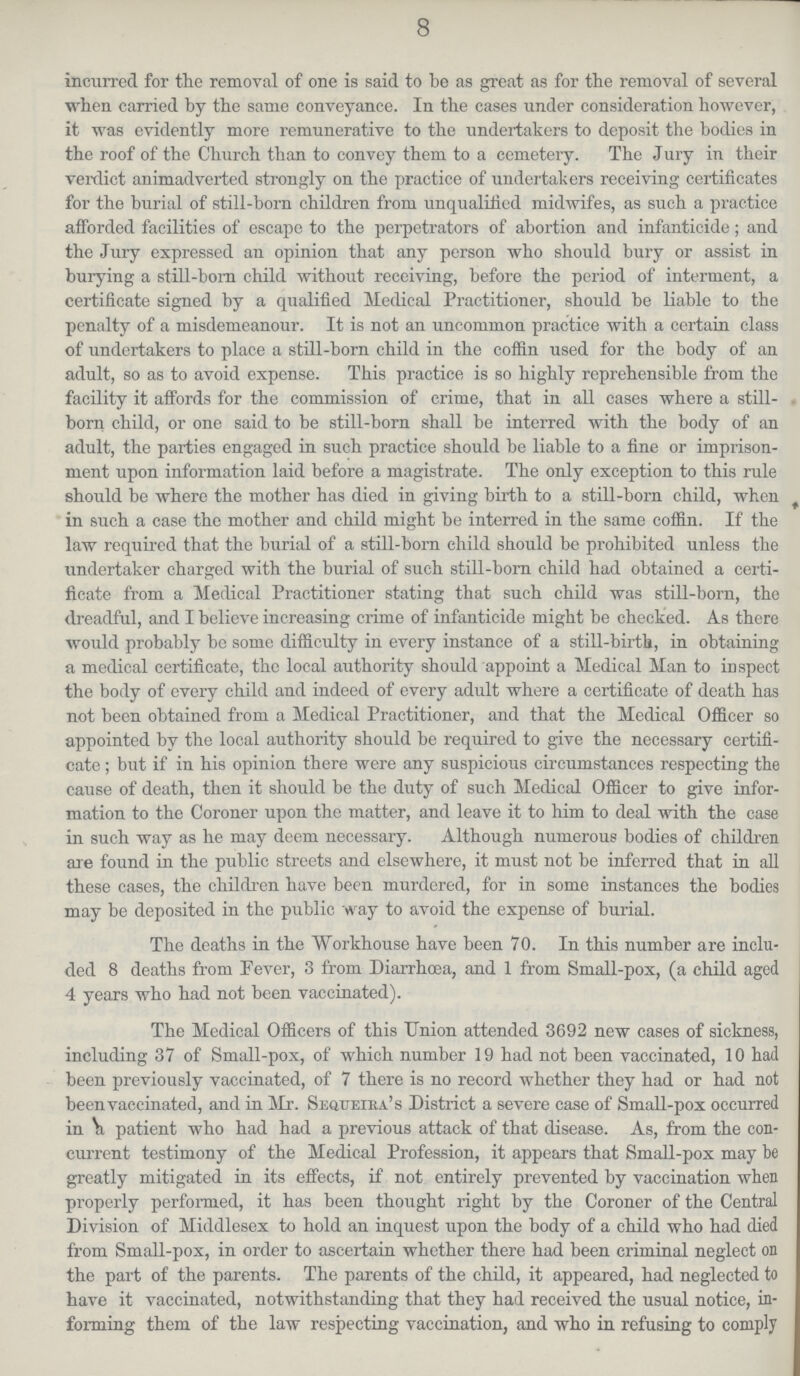 8

incurred for the removal of one is said to be as great as for the removal of several when carried by the same conveyance. In the cases under consideration however, it was evidently more remunerative to the undertakers to deposit the bodies in the roof of the Church than to convey them to a cemetery. The Jury in their verdict animadverted strongly on the practice of undertakers receiving certificates for the burial of still-born children from unqualified midwifes, as such a practice afforded facilities of escape to the perpetrators of abortion and infanticide; and the Jury expressed an opinion that any person who should bury or assist in burying a still-born child without receiving, before the period of interment, a certificate signed by a qualified Medical Practitioner, should be liable to the penalty of a misdemeanour. It is not an uncommon practice with a certain class of undertakers to place a still-born child in the coffin used for the body of an adult, so as to avoid expense. This practice is so highly reprehensible from the facility it affords for the commission of crime, that in all cases where a still-born child, or one said to be still-born shall be interred with the body of an adult, the parties engaged in such practice should be liable to a fine or imprisonment upon information laid before a magistrate. The only exception to this rule should be where the mother has died in giving birth to a still-born child, when in such a case the mother and child might be interred in the same coffin. If the law required that the burial of a still-born child should be prohibited unless the undertaker charged with the burial of such still-born child had obtained a certificate from a Medical Practitioner stating that such child was still-born, the dreadful, and I believe increasing crime of infanticide might be checked. As there would probably be some difficulty in every instance of a still-birth, in obtaining a medical certificate, the local authority should appoint a Medical Man to inspect the body of every child and indeed of every adult where a certificate of death has not been obtained from a Medical Practitioner, and that the Medical Officer so appointed by the local authority should be required to give the necessary certificate; but if in his opinion there were any suspicious circumstances respecting the cause of death, then it should be the duty of such Medical Officer to give information to the Coroner upon the matter, and leave it to him to deal with the case in such way as he may deem necessary. Although numerous bodies of children are found in the public streets and elsewhere, it must not be inferred that in all these cases, the children have been murdered, for in some instances the bodies may be deposited in the public way to avoid the expense of burial.

The deaths in the Workhouse have been 70. In this number are included 8 deaths from Fever, 3 from Diarrhœa, and 1 from Small-pox, (a child aged 4 years who had not been vaccinated).

The Medical Officers of this Union attended 3692 new cases of sickness, including 37 of Small-pox, of which number 19 had not been vaccinated, 10 had been previously vaccinated, of 7 there is no record whether they had or had not been vaccinated, and in Mr. Sequeira's District a severe case of Small-pox occurred in a patient who had had a previous attack of that disease. As, from the concurrent testimony of the Medical Profession, it appears that Small-pox may be greatly mitigated in its effects, if not entirely prevented by vaccination when properly performed, it has been thought right by the Coroner of the Central Division of Middlesex to hold an inquest upon the body of a child who had died from Small-pox, in order to ascertain whether there had been criminal neglect on the part of the parents. The parents of the child, it appeared, had neglected to have it vaccinated, notwithstanding that they had received the usual notice, informing them of the law respecting vaccination, and who in refusing to comply